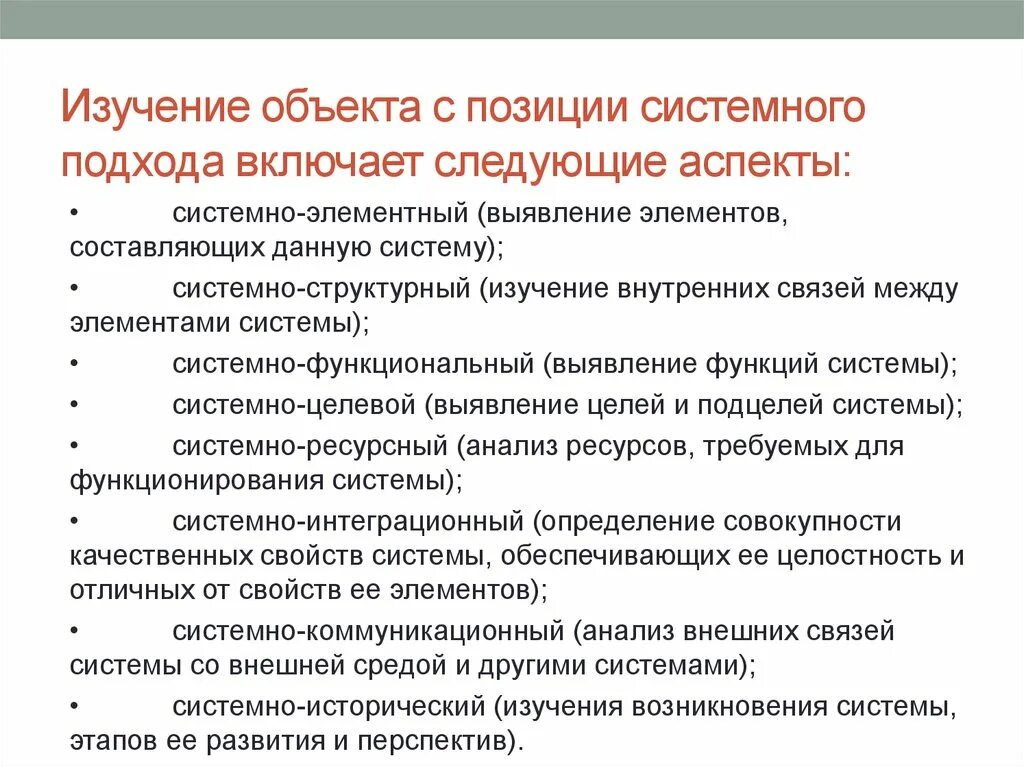 Изучение объекта с позиции системного подхода включает следующие аспекты:

• системно-элементный (выявление элементов, составляющих данную систему);

• системно-структурный (изучение внутренних связей между элементами системы);

• системно-функциональный (выявление функций системы);

• системно-целевой (выявление целей и подцелей системы);

• системно-ресурсный (анализ ресурсов, требуемых для функционирования системы);

• системно-интеграционный (определение совокупности качественных свойств системы, обеспечивающих ее целостность и отличных от свойств ее элементов);

• системно-коммуникационный (анализ внешних связей системы со внешней средой и другими системами);

• системно-исторический (изучения возникновения системы, этапов ее развития и перспектив).